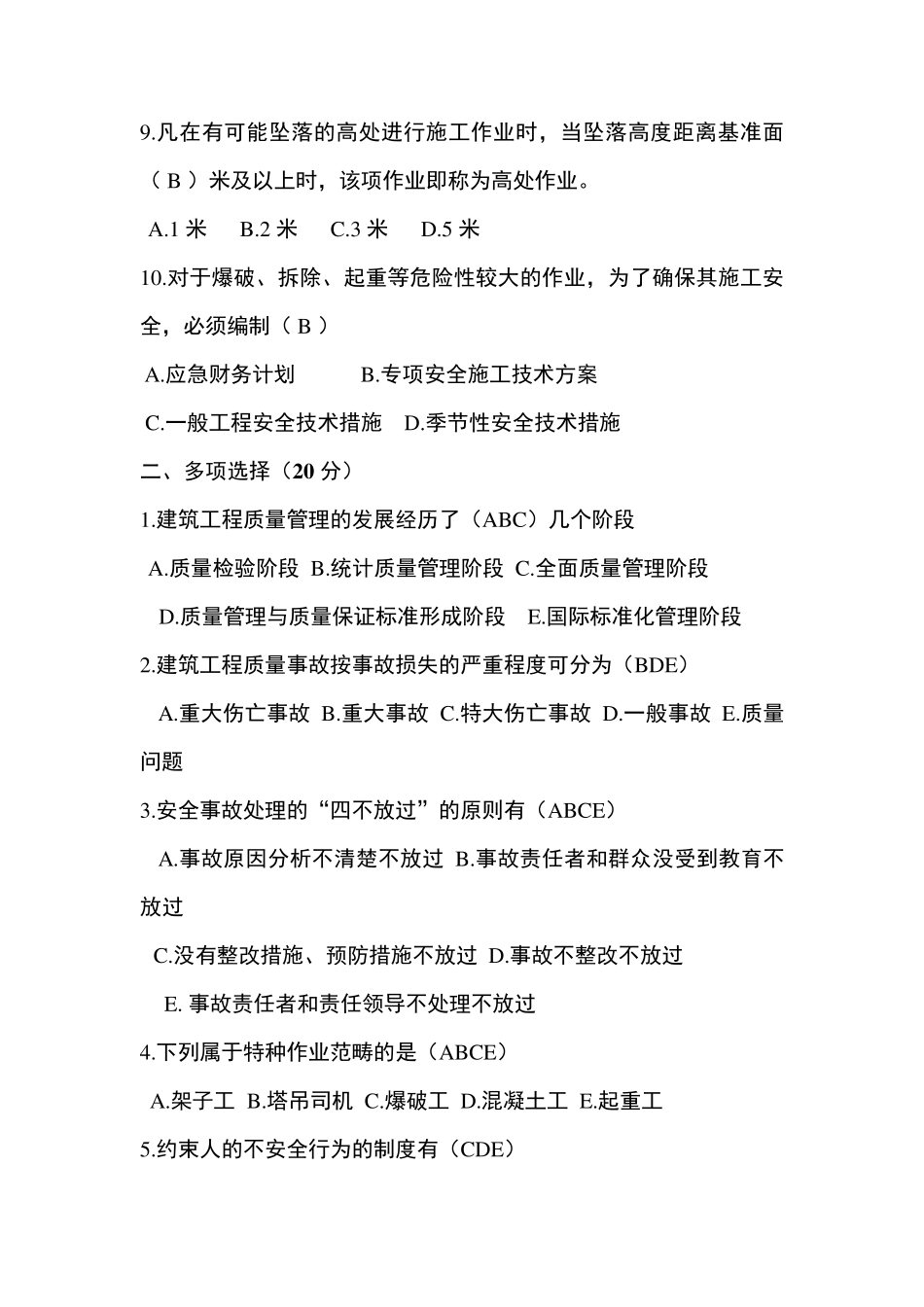 9.凡在有可能坠落的高处进行施工作业时，当坠落高度距离基准面（ B ）米及以上时，该项作业即称为高处作业。

A.1 米　B.2 米　C.3 米　D.5 米

10.对于爆破、拆除、起重等危险性较大的作业，为了确保其施工安全，必须编制（ B ）

A.应急财务计划　B.专项安全施工技术方案

C.一般工程安全技术措施　D.季节性安全技术措施

二、多项选择（20 分）

1.建筑工程质量管理的发展经历了（ABC）几个阶段

A.质量检验阶段 B.统计质量管理阶段 C.全面质量管理阶段

D.质量管理与质量保证标准形成阶段　E.国际标准化管理阶段

2.建筑工程质量事故按事故损失的严重程度可分为（BDE）

A.重大伤亡事故 B.重大事故 C.特大伤亡事故 D.一般事故 E.质量问题

3.安全事故处理的“四不放过”的原则有（ABCE）

A.事故原因分析不清楚不放过 B.事故责任者和群众没受到教育不放过

C.没有整改措施、预防措施不放过 D.事故不整改不放过

E. 事故责任者和责任领导不处理不放过

4.下列属于特种作业范畴的是（ABCE）

A.架子工 B.塔吊司机 C.爆破工 D.混凝土工 E.起重工

5.约束人的不安全行为的制度有（CDE）